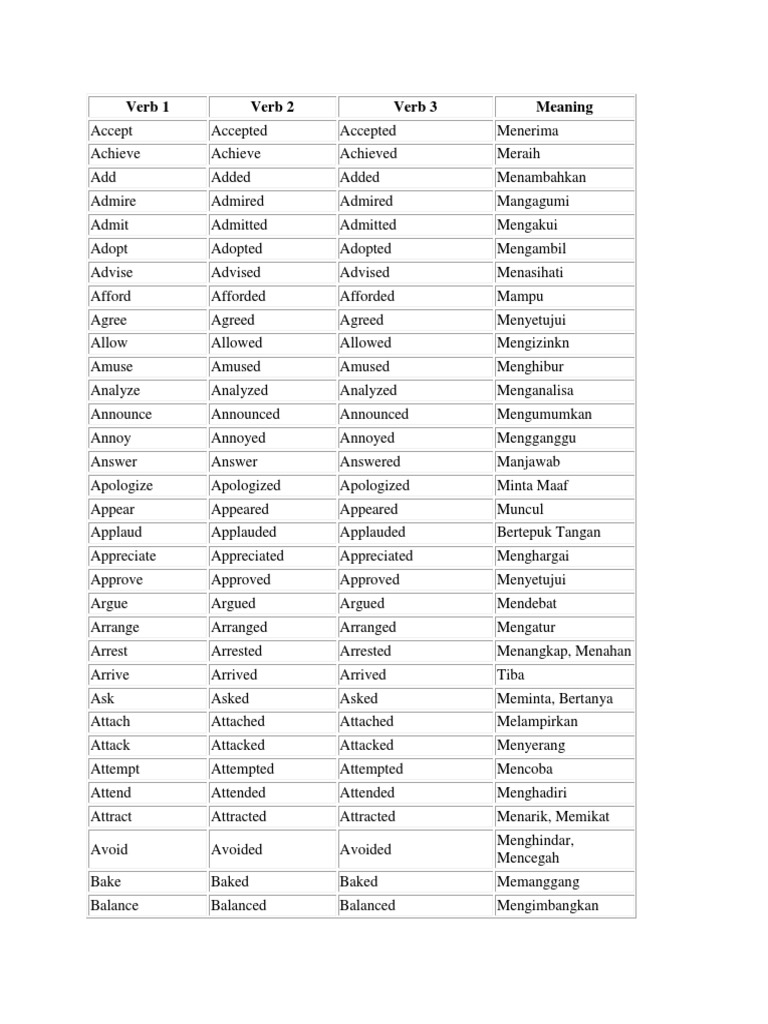 | Verb 1 | Verb 2 | Verb 3 | Meaning |
|---|---|---|---|
| Accept | Accepted | Accepted | Menerima |
| Achieve | Achieve | Achieved | Meraih |
| Add | Added | Added | Menambahkan |
| Admire | Admired | Admired | Mangagumi |
| Admit | Admitted | Admitted | Mengakui |
| Adopt | Adopted | Adopted | Mengambil |
| Advise | Advised | Advised | Menasihati |
| Afford | Afforded | Afforded | Mampu |
| Agree | Agreed | Agreed | Menyetujui |
| Allow | Allowed | Allowed | Mengizinkn |
| Amuse | Amused | Amused | Menghibur |
| Analyze | Analyzed | Analyzed | Menganalisa |
| Announce | Announced | Announced | Mengumumkan |
| Annoy | Annoyed | Annoyed | Mengganggu |
| Answer | Answer | Answered | Manjawab |
| Apologize | Apologized | Apologized | Minta Maaf |
| Appear | Appeared | Appeared | Muncul |
| Applaud | Applauded | Applauded | Bertepuk Tangan |
| Appreciate | Appreciated | Appreciated | Menghargai |
| Approve | Approved | Approved | Menyetujui |
| Argue | Argued | Argued | Mendebat |
| Arrange | Arranged | Arranged | Mengatur |
| Arrest | Arrested | Arrested | Menangkap, Menahan |
| Arrive | Arrived | Arrived | Tiba |
| Ask | Asked | Asked | Meminta, Bertanya |
| Attach | Attached | Attached | Melampirkan |
| Attack | Attacked | Attacked | Menyerang |
| Attempt | Attempted | Attempted | Mencoba |
| Attend | Attended | Attended | Menghadiri |
| Attract | Attracted | Attracted | Menarik, Memikat |
| Avoid | Avoided | Avoided | Menghindar, Mencegah |
| Bake | Baked | Baked | Memanggang |
| Balance | Balanced | Balanced | Mengimbangkan |